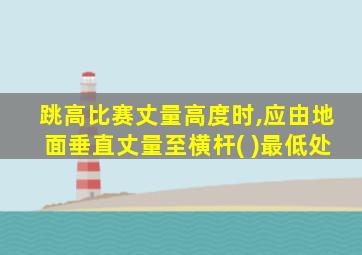 跳高比赛丈量高度时,应由地面垂直丈量至横杆( )最低处